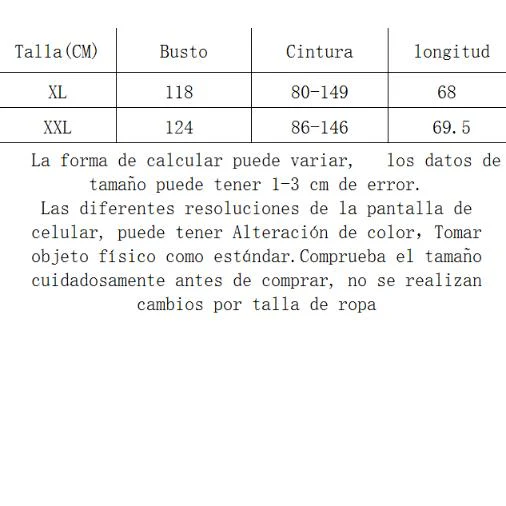 | Talla(CM) | Busto | Cintura | longitud |
|---|---|---|---|
| XL | 118 | 80-149 | 68 |
| XXL | 124 | 86-146 | 69.5 |

La forma de calcular puede variar, los datos de tamaño puede tener 1-3 cm de error.
Las diferentes resoluciones de la pantalla de celular, puede tener Alteración de color, Tomar objeto físico como estándar.Comprueba el tamaño cuidadosamente antes de comprar, no se realizan cambios por talla de ropa